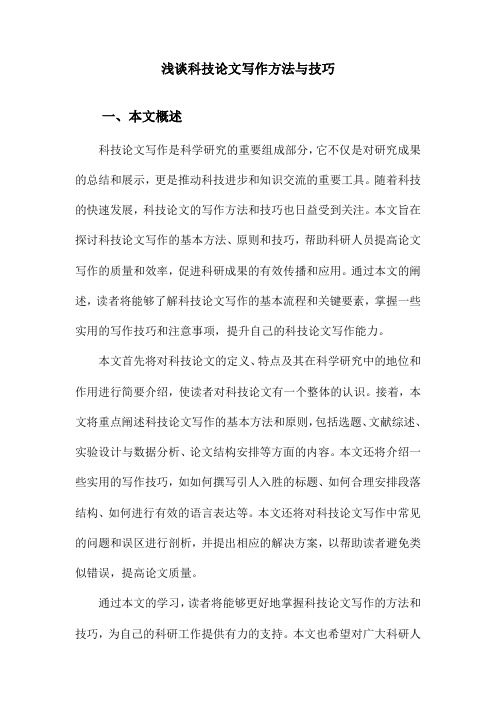 浅谈科技论文写作方法与技巧

一、本文概述

科技论文写作是科学研究的重要组成部分，它不仅是对研究成果的总结和展示，更是推动科技进步和知识交流的重要工具。随着科技的快速发展，科技论文的写作方法和技巧也日益受到关注。本文旨在探讨科技论文写作的基本方法、原则和技巧，帮助科研人员提高论文写作的质量和效率，促进科研成果的有效传播和应用。通过本文的阐述，读者将能够了解科技论文写作的基本流程和关键要素，掌握一些实用的写作技巧和注意事项，提升自己的科技论文写作能力。

本文首先将对科技论文的定义、特点及其在科学研究中的地位和作用进行简要介绍，使读者对科技论文有一个整体的认识。接着，本文将重点阐述科技论文写作的基本方法和原则，包括选题、文献综述、实验设计与数据分析、论文结构安排等方面的内容。本文还将介绍一些实用的写作技巧，如如何撰写引人入胜的标题、如何合理安排段落结构、如何进行有效的语言表达等。本文还将对科技论文写作中常见的问题和误区进行剖析，并提出相应的解决方案，以帮助读者避免类似错误，提高论文质量。

通过本文的学习，读者将能够更好地掌握科技论文写作的方法和技巧，为自己的科研工作提供有力的支持。本文也希望对广大科研人